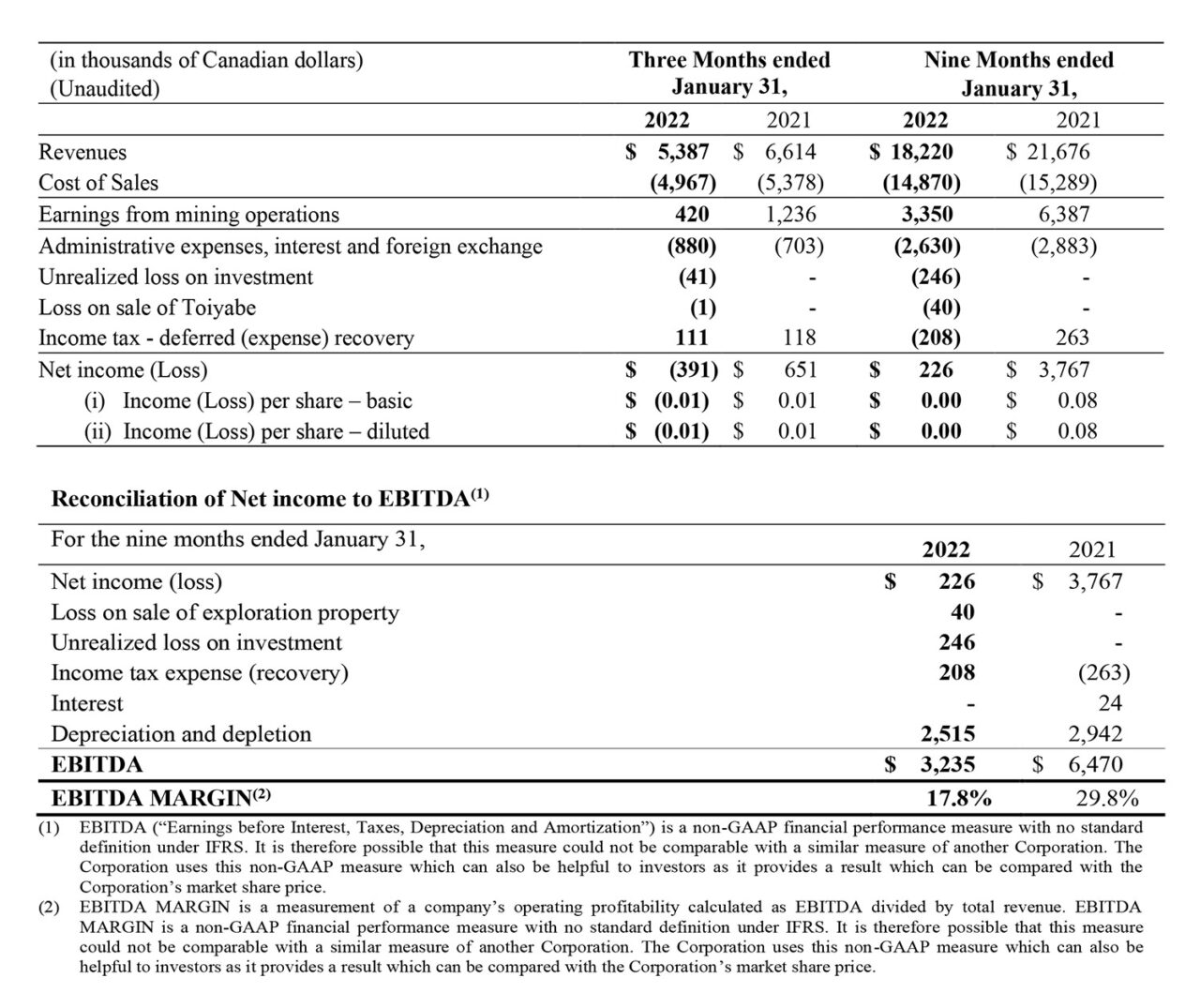 | (in thousands of Canadian dollars) (Unaudited) | Three Months ended January 31, | | Nine Months ended January 31, | |
|---|---|---|---|---|
| | 2022 | 2021 | 2022 | 2021 |
| Revenues | $ 5,387 | $ 6,614 | $ 18,220 | $ 21,676 |
| Cost of Sales | (4,967) | (5,378) | (14,870) | (15,289) |
| Earnings from mining operations | 420 | 1,236 | 3,350 | 6,387 |
| Administrative expenses, interest and foreign exchange | (880) | (703) | (2,630) | (2,883) |
| Unrealized loss on investment | (41) | - | (246) | - |
| Loss on sale of Toiyabe | (1) | - | (40) | - |
| Income tax - deferred (expense) recovery | 111 | 118 | (208) | 263 |
| Net income (Loss) | $ (391) | $ 651 | $ 226 | $ 3,767 |
| (i) Income (Loss) per share – basic | $ (0.01) | $ 0.01 | $ 0.00 | $ 0.08 |
| (ii) Income (Loss) per share – diluted | $ (0.01) | $ 0.01 | $ 0.00 | $ 0.08 |

Reconciliation of Net income to EBITDA$^{(1)}$

| For the nine months ended January 31, | 2022 | 2021 |
|---|---|---|
| Net income (loss) | $ 226 | $ 3,767 |
| Loss on sale of exploration property | 40 | - |
| Unrealized loss on investment | 246 | - |
| Income tax expense (recovery) | 208 | (263) |
| Interest | - | 24 |
| Depreciation and depletion | 2,515 | 2,942 |
| EBITDA | $ 3,235 | $ 6,470 |
| EBITDA MARGIN$^{(2)}$ | 17.8% | 29.8% |

(1) EBITDA ("Earnings before Interest, Taxes, Depreciation and Amortization") is a non-GAAP financial performance measure with no standard definition under IFRS. It is therefore possible that this measure could not be comparable with a similar measure of another Corporation. The Corporation uses this non-GAAP measure which can also be helpful to investors as it provides a result which can be compared with the Corporation's market share price.

(2) EBITDA MARGIN is a measurement of a company's operating profitability calculated as EBITDA divided by total revenue. EBITDA MARGIN is a non-GAAP financial performance measure with no standard definition under IFRS. It is therefore possible that this measure could not be comparable with a similar measure of another Corporation. The Corporation uses this non-GAAP measure which can also be helpful to investors as it provides a result which can be compared with the Corporation's market share price.